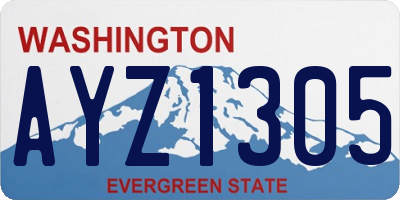 WASHINGTON
AYZ1305
EVERGREEN STATE